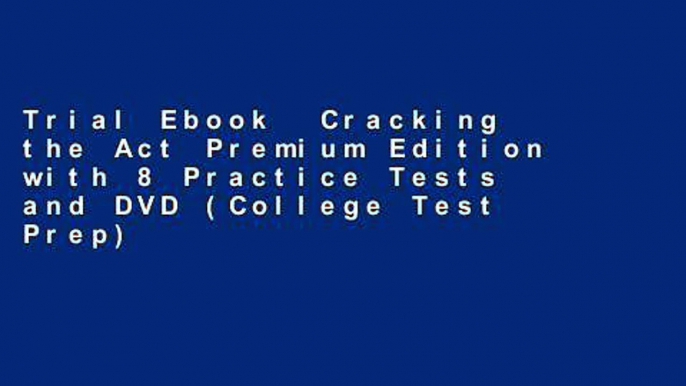 Trial Ebook Cracking the Act Premium Edition with 8 Practice Tests and DVD (College Test Prep)